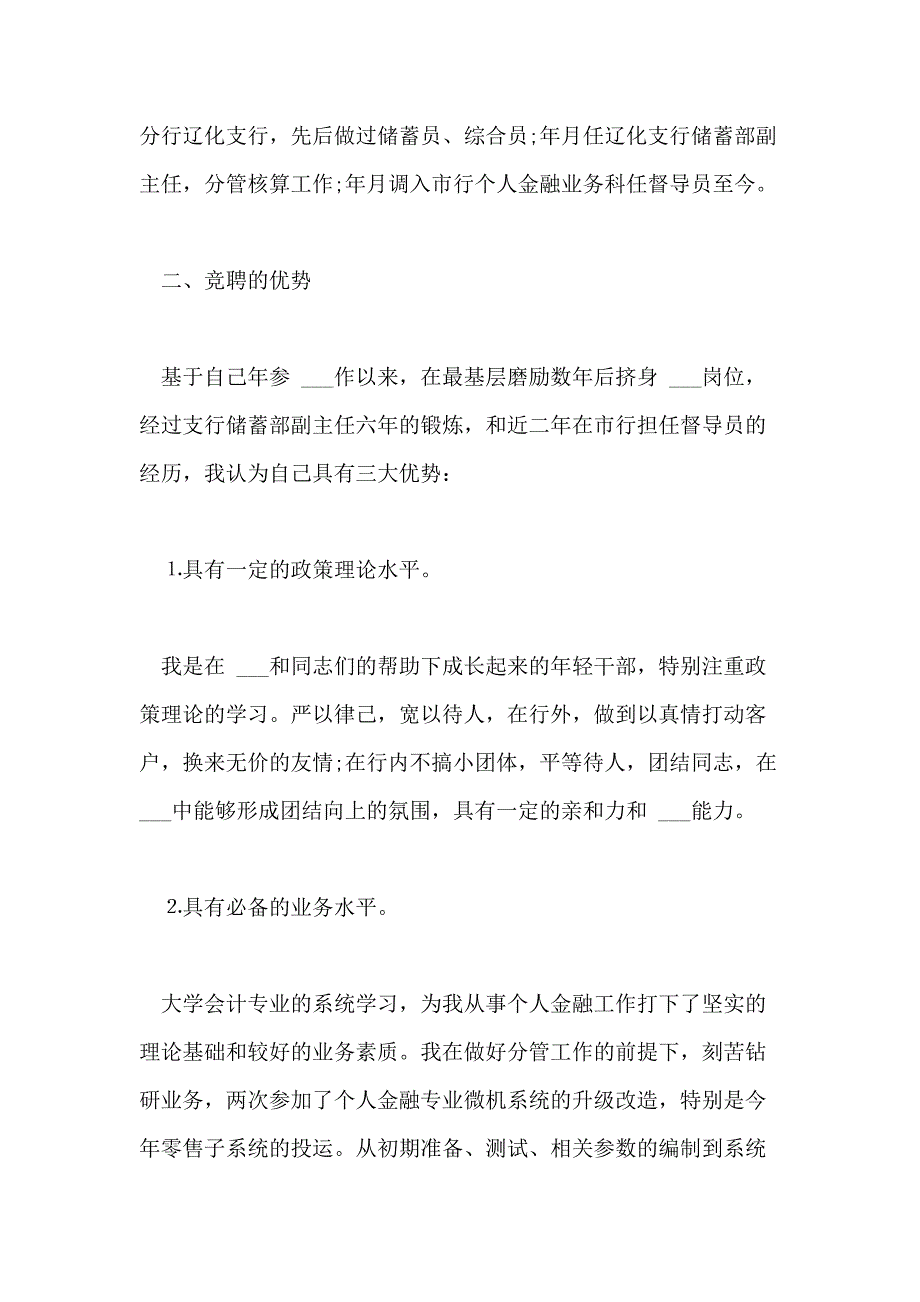 分行辽化支行，先后做过储蓄员、综合员;年月任辽化支行储蓄部副主任，分管核算工作;年月调入市行个人金融业务科任督导员至今。

二、竞聘的优势

基于自己年参 ___作以来，在最基层磨励数年后挤身 ___岗位，经过支行储蓄部副主任六年的锻炼，和近二年在市行担任督导员的经历，我认为自己具有三大优势：

1.具有一定的政策理论水平。

我是在 ___和同志们的帮助下成长起来的年轻干部，特别注重政策理论的学习。严以律己，宽以待人，在行外，做到以真情打动客户，换来无价的友情;在行内不搞小团体，平等待人，团结同志，在 ___中能够形成团结向上的氛围，具有一定的亲和力和 ___能力。

2.具有必备的业务水平。

大学会计专业的系统学习，为我从事个人金融工作打下了坚实的理论基础和较好的业务素质。我在做好分管工作的前提下，刻苦钻研业务，两次参加了个人金融专业微机系统的升级改造，特别是今年零售子系统的投运。从初期准备、测试、相关参数的编制到系统